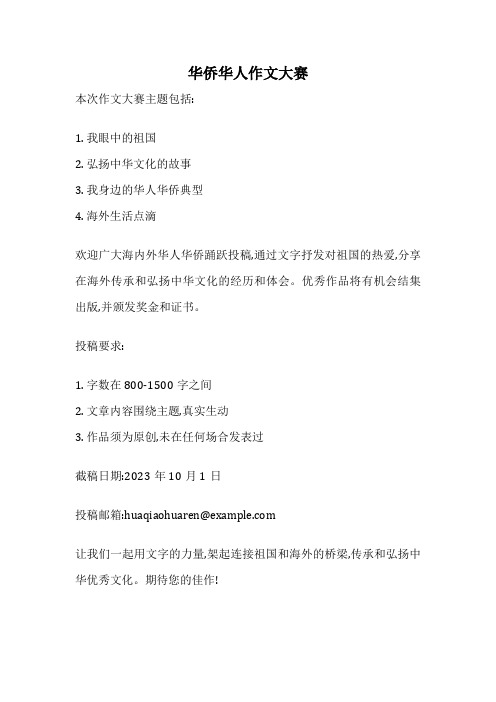 华侨华人作文大赛

本次作文大赛主题包括:

1. 我眼中的祖国

2. 弘扬中华文化的故事

3. 我身边的华人华侨典型

4. 海外生活点滴

欢迎广大海内外华人华侨踊跃投稿,通过文字抒发对祖国的热爱,分享在海外传承和弘扬中华文化的经历和体会。优秀作品将有机会结集出版,并颁发奖金和证书。

投稿要求:

1. 字数在 800-1500 字之间

2. 文章内容围绕主题,真实生动

3. 作品须为原创,未在任何场合发表过

截稿日期:2023 年 10 月 1 日

投稿邮箱:huaqiaohuaren@example.com

让我们一起用文字的力量,架起连接祖国和海外的桥梁,传承和弘扬中华优秀文化。期待您的佳作!